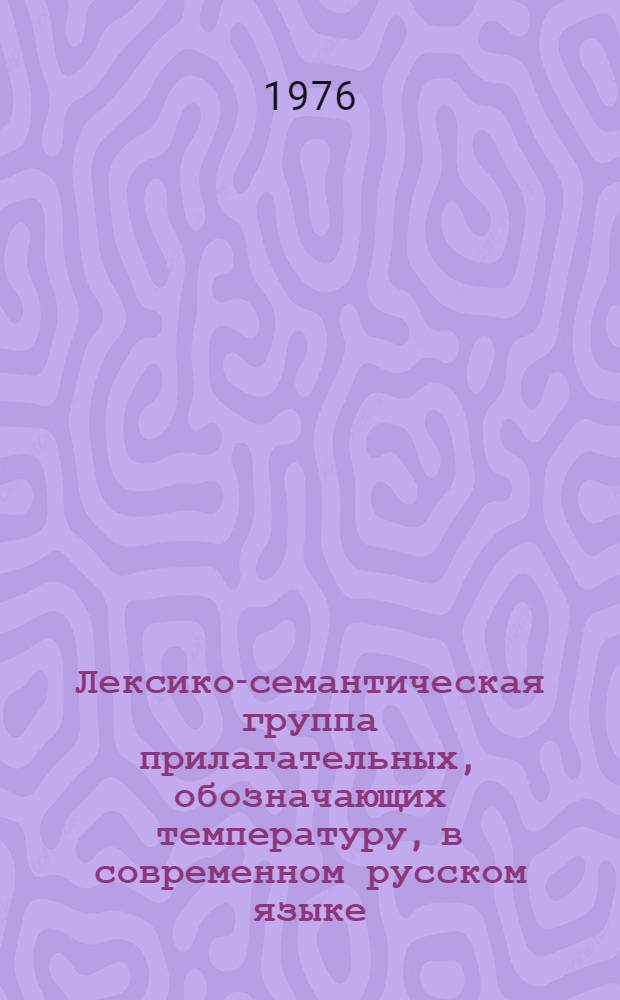 1976

Лексико-семантическая группа прилагательных, обозначающих температуру, в современном русском языке